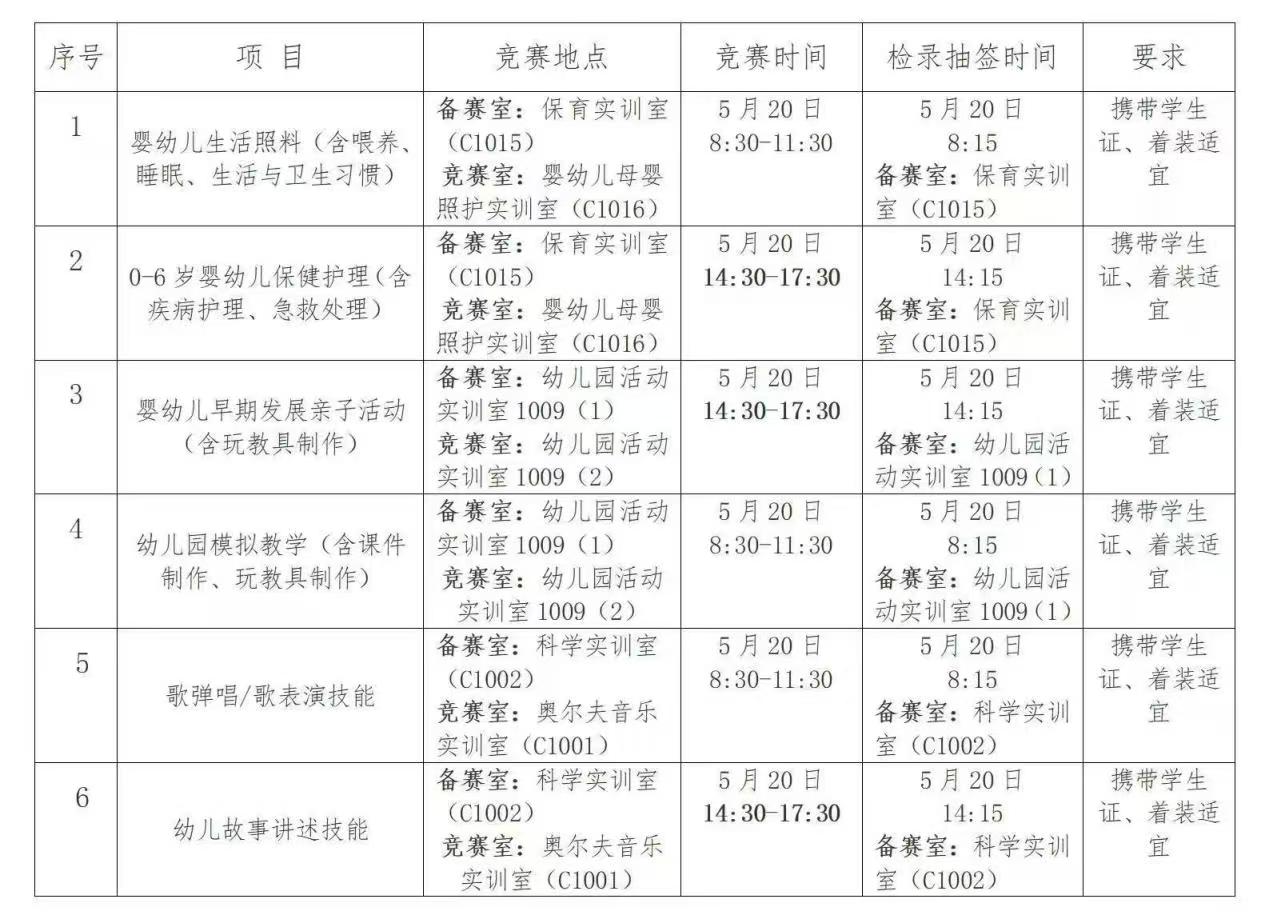 | 序号 | 项 目 | 竞赛地点 | 竞赛时间 | 检录抽签时间 | 要求 |
|---|---|---|---|---|---|
| 1 | 婴幼儿生活照料（含喂养、睡眠、生活与卫生习惯） | 备赛室：保育实训室（C1015） 竞赛室：婴幼儿母婴照护实训室（C1016） | 5月20日 8:30-11:30 | 5月20日 8:15 备赛室：保育实训室（C1015） | 携带学生证、着装适宜 |
| 2 | 0-6岁婴幼儿保健护理（含疾病护理、急救处理） | 备赛室：保育实训室（C1015） 竞赛室：婴幼儿母婴照护实训室（C1016） | 5月20日 14:30-17:30 | 5月20日 14:15 备赛室：保育实训室（C1015） | 携带学生证、着装适宜 |
| 3 | 婴幼儿早期发展亲子活动（含玩教具制作） | 备赛室：幼儿园活动实训室1009（1） 竞赛室：幼儿园活动实训室1009（2） | 5月20日 14:30-17:30 | 5月20日 14:15 备赛室：幼儿园活动实训室1009（1） | 携带学生证、着装适宜 |
| 4 | 幼儿园模拟教学（含课件制作、玩教具制作） | 备赛室：幼儿园活动实训室1009（1） 竞赛室：幼儿园活动实训室1009（2） | 5月20日 8:30-11:30 | 5月20日 8:15 备赛室：幼儿园活动实训室1009（1） | 携带学生证、着装适宜 |
| 5 | 歌弹唱/歌表演技能 | 备赛室：科学实训室（C1002） 竞赛室：奥尔夫音乐实训室（C1001） | 5月20日 8:30-11:30 | 5月20日 8:15 备赛室：科学实训室（C1002） | 携带学生证、着装适宜 |
| 6 | 幼儿故事讲述技能 | 备赛室：科学实训室（C1002） 竞赛室：奥尔夫音乐实训室（C1001） | 5月20日 14:30-17:30 | 5月20日 14:15 备赛室：科学实训室（C1002） | 携带学生证、着装适宜 |